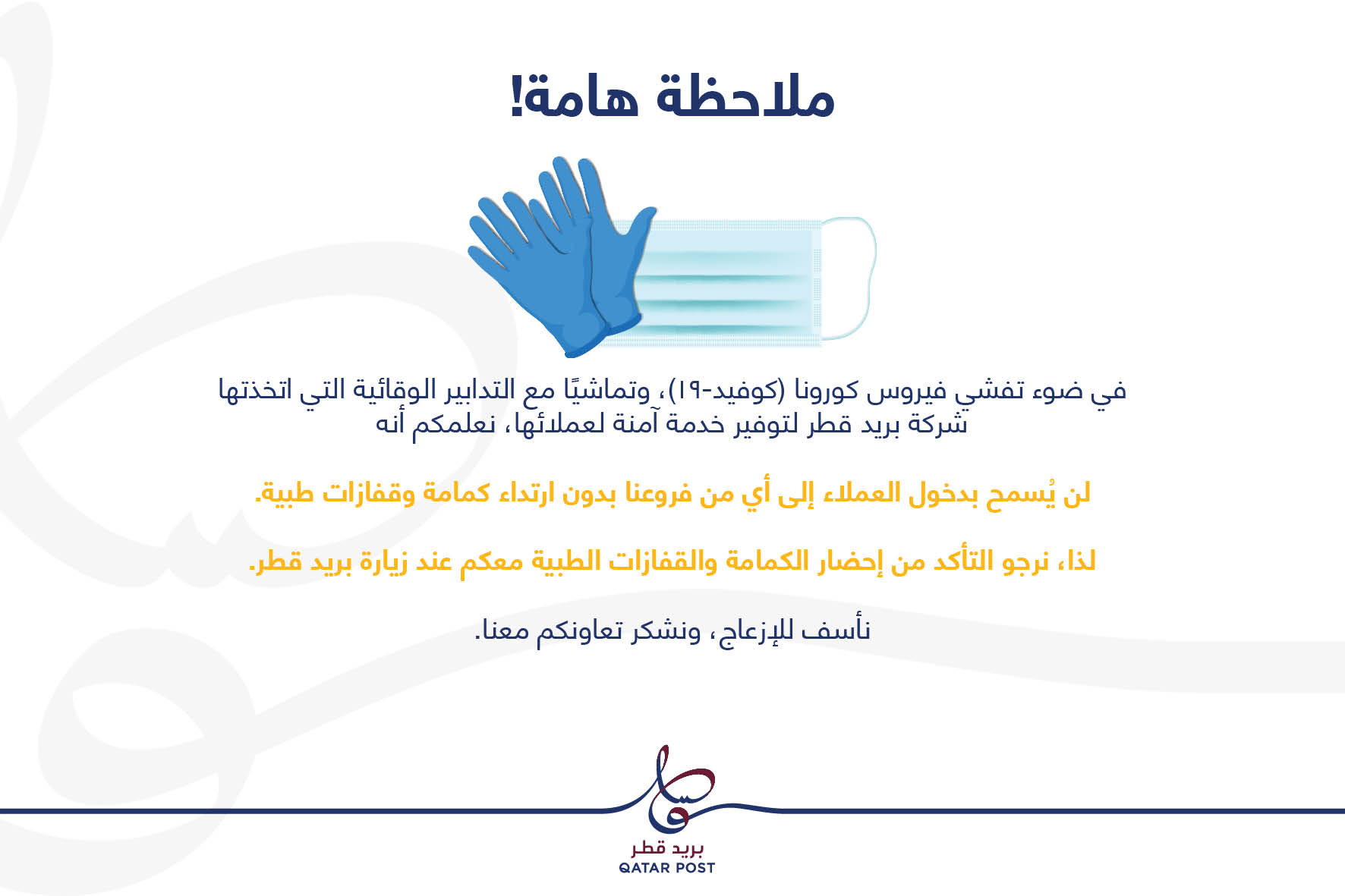 ملاحظة هامة!

في ضوء تفشي فيروس كورونا (كوفيد-١٩)، وتماشيًا مع التدابير الوقائية التي اتخذتها شركة بريد قطر لتوفير خدمة آمنة لعملائها، نعلمكم أنه

لن يُسمح بدخول العملاء إلى أي من فروعنا بدون ارتداء كمامة وقفازات طبية.

لذا، نرجو التأكد من إحضار الكمامة والقفازات الطبية معكم عند زيارة بريد قطر.

نأسف للإزعاج، ونشكر تعاونكم معنا.

بريد قطر
QATAR POST